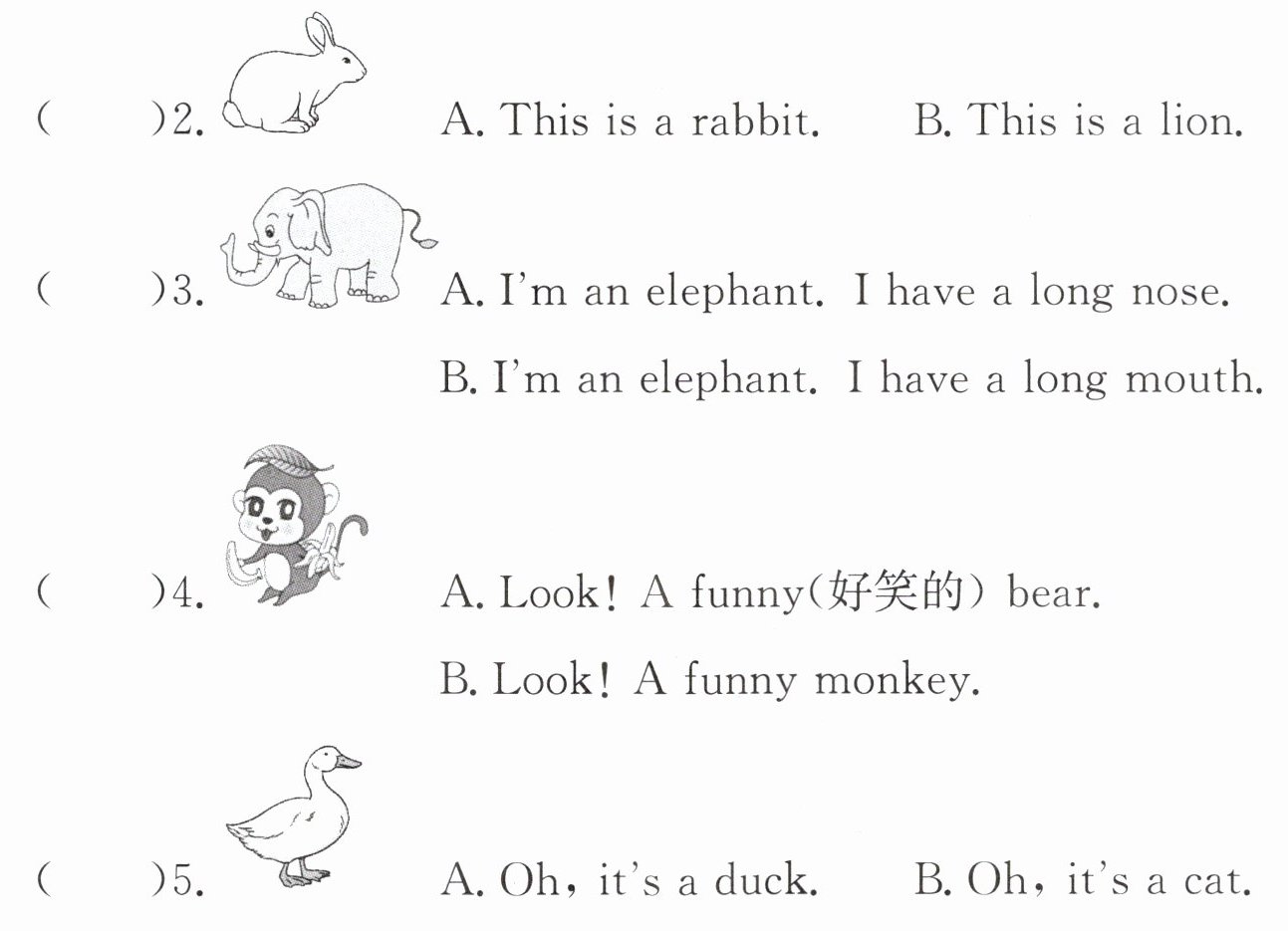 (　　)2. A. This is a rabbit. B. This is a lion.

(　　)3. A. I'm an elephant. I have a long nose.

B. I'm an elephant. I have a long mouth.

(　　)4. A. Look! A funny(好笑的) bear.

B. Look! A funny monkey.

(　　)5. A. Oh, it's a duck. B. Oh, it's a cat.